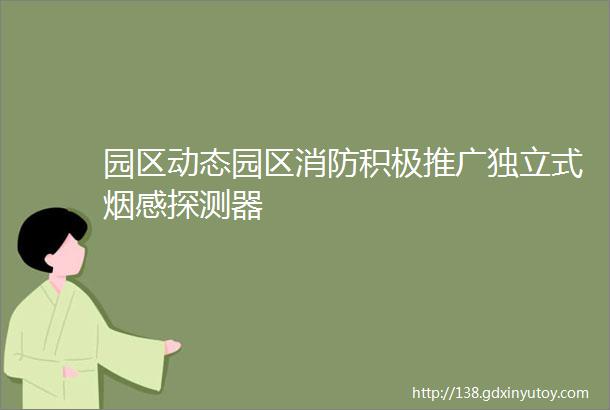 园区动态园区消防积极推广独立式烟感探测器

http://138.gdxinyutoy.com